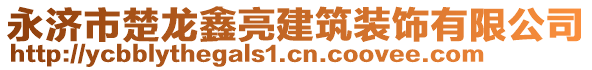 永济市楚龙鑫亮建筑装饰有限公司
http://ycbblythegals1.cn.coovee.com